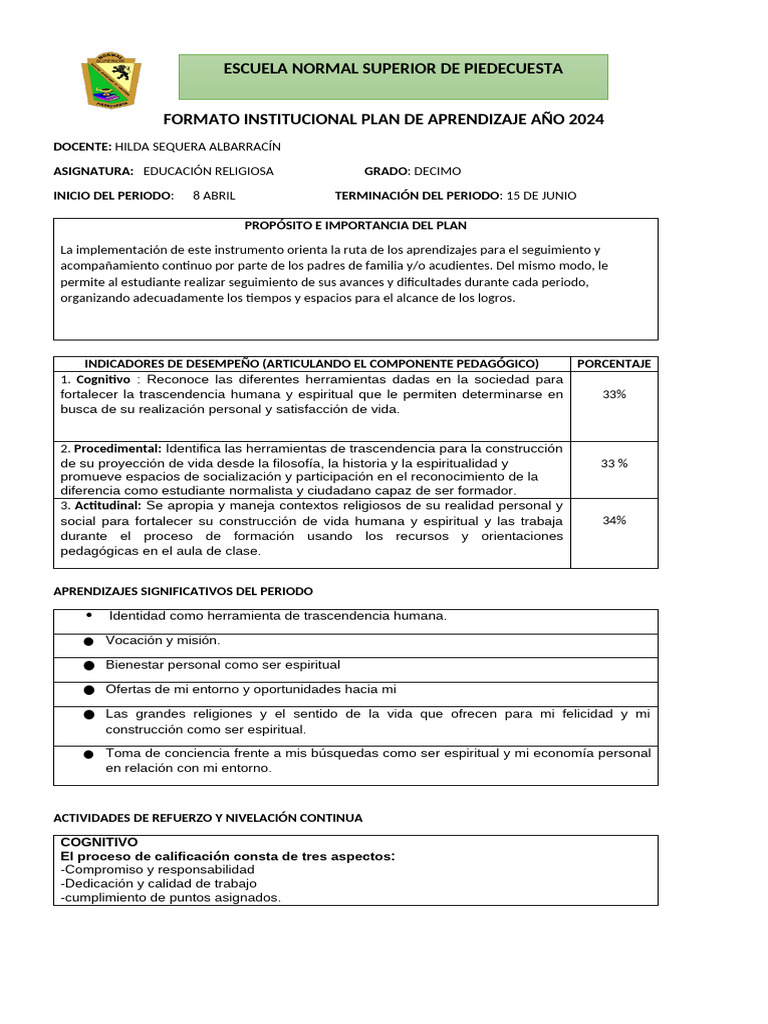 ESCUELA NORMAL SUPERIOR DE PIEDECUESTA

FORMATO INSTITUCIONAL PLAN DE APRENDIZAJE AÑO 2024

DOCENTE: HILDA SEQUERA ALBARRACÍN

ASIGNATURA: EDUCACIÓN RELIGIOSA GRADO: DECIMO

INICIO DEL PERIODO: 8 ABRIL TERMINACIÓN DEL PERIODO: 15 DE JUNIO

PROPÓSITO E IMPORTANCIA DEL PLAN

La implementación de este instrumento orienta la ruta de los aprendizajes para el seguimiento y acompañamiento continuo por parte de los padres de familia y/o acudientes. Del mismo modo, le permite al estudiante realizar seguimiento de sus avances y dificultades durante cada periodo, organizando adecuadamente los tiempos y espacios para el alcance de los logros.

| INDICADORES DE DESEMPEÑO (ARTICULANDO EL COMPONENTE PEDAGÓGICO) | PORCENTAJE |
|---|---|
| 1. Cognitivo : Reconoce las diferentes herramientas dadas en la sociedad para fortalecer la trascendencia humana y espiritual que le permiten determinarse en busca de su realización personal y satisfacción de vida. | 33% |
| 2. Procedimental: Identifica las herramientas de trascendencia para la construcción de su proyección de vida desde la filosofía, la historia y la espiritualidad y promueve espacios de socialización y participación en el reconocimiento de la diferencia como estudiante normalista y ciudadano capaz de ser formador. | 33 % |
| 3. Actitudinal: Se apropia y maneja contextos religiosos de su realidad personal y social para fortalecer su construcción de vida humana y espiritual y las trabaja durante el proceso de formación usando los recursos y orientaciones pedagógicas en el aula de clase. | 34% |

APRENDIZAJES SIGNIFICATIVOS DEL PERIODO

• Identidad como herramienta de trascendencia humana.
• Vocación y misión.
• Bienestar personal como ser espiritual
• Ofertas de mi entorno y oportunidades hacia mi
• Las grandes religiones y el sentido de la vida que ofrecen para mi felicidad y mi construcción como ser espiritual.
• Toma de conciencia frente a mis búsquedas como ser espiritual y mi economía personal en relación con mi entorno.

ACTIVIDADES DE REFUERZO Y NIVELACIÓN CONTINUA

COGNITIVO
El proceso de calificación consta de tres aspectos:
-Compromiso y responsabilidad
-Dedicación y calidad de trabajo
-cumplimiento de puntos asignados.